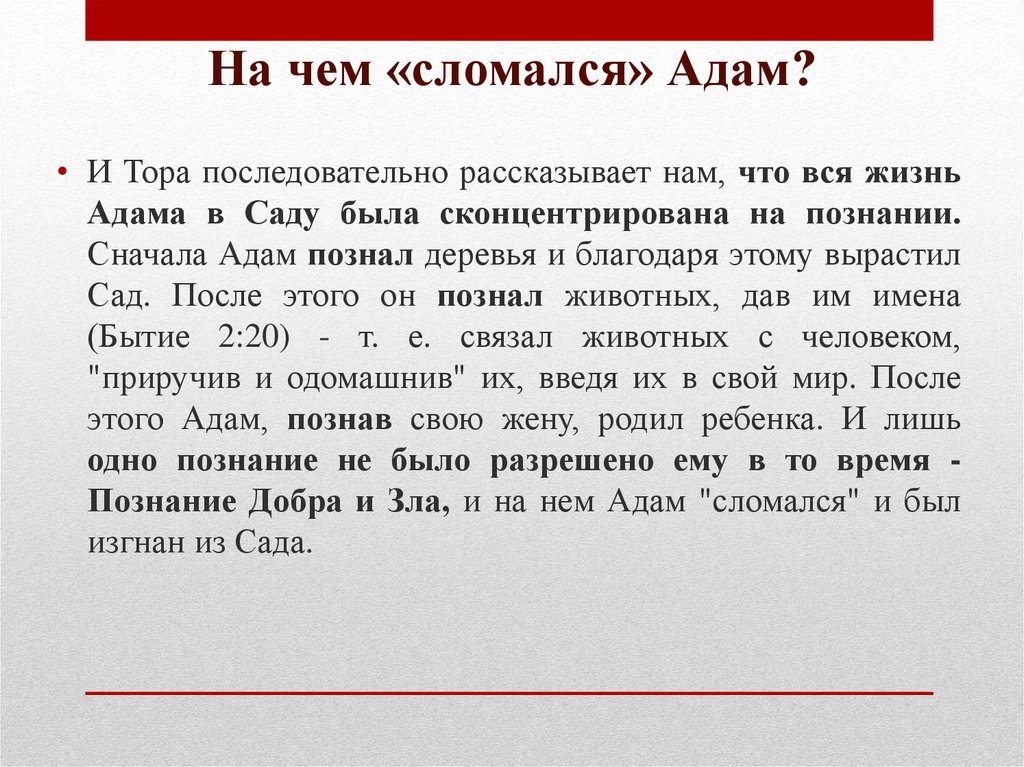 На чем «сломался» Адам?

• И Тора последовательно рассказывает нам, что вся жизнь Адама в Саду была сконцентрирована на познании. Сначала Адам познал деревья и благодаря этому вырастил Сад. После этого он познал животных, дав им имена (Бытие 2:20) - т. е. связал животных с человеком, "приручив и одомашнив" их, введя их в свой мир. После этого Адам, познав свою жену, родил ребенка. И лишь одно познание не было разрешено ему в то время - Познание Добра и Зла, и на нем Адам "сломался" и был изгнан из Сада.